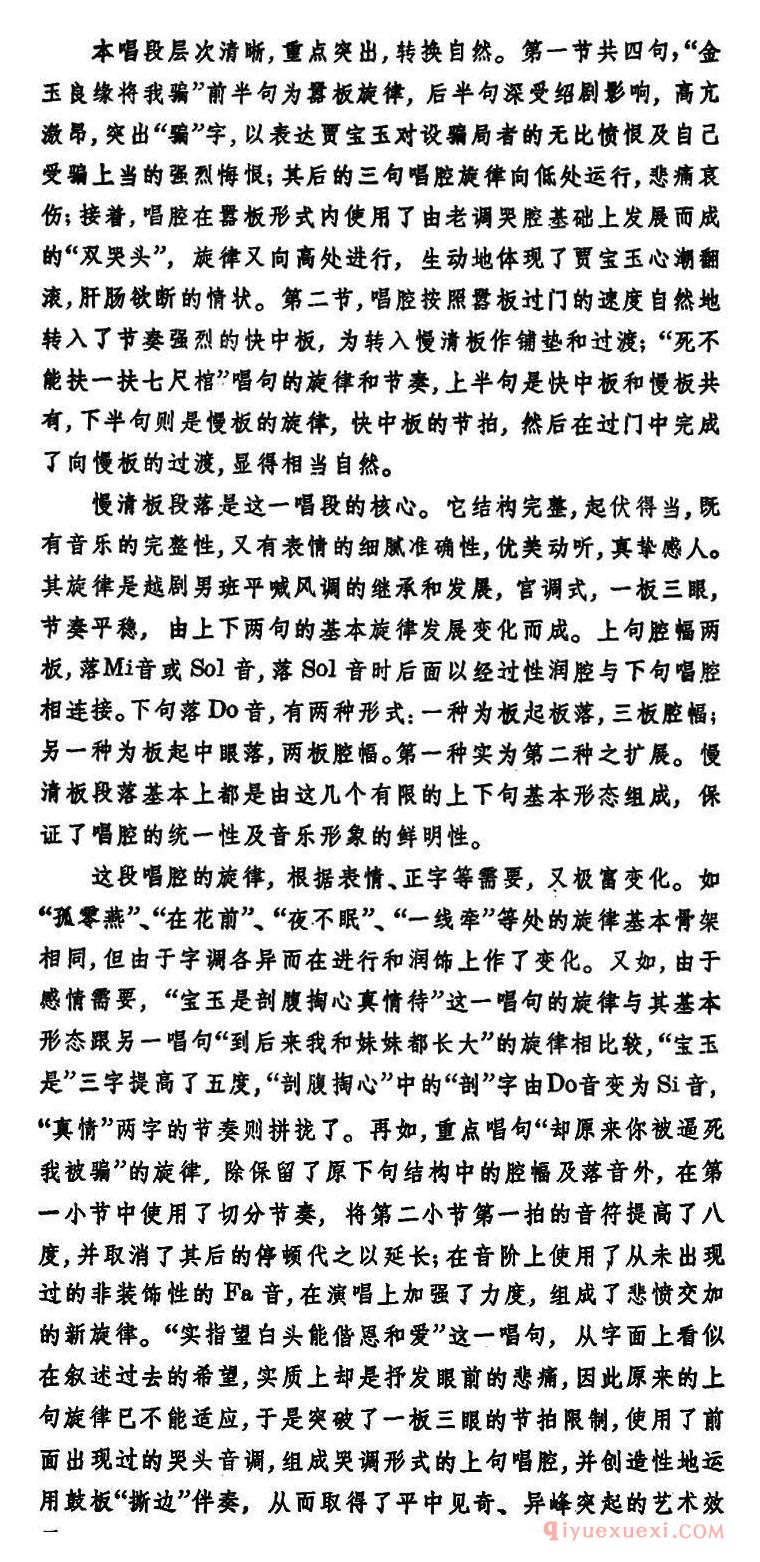 本唱段层次清晰，重点突出，转换自然。第一节共四句，“金玉良缘将我骗”前半句为嚣板旋律，后半句深受绍剧影响，高亢激昂，突出“骗”字，以表达贾宝玉对设骗局者的无比愤恨及自己受骗上当的强烈悔恨；其后的三句唱腔旋律向低处运行，悲痛哀伤；接着，唱腔在嚣板形式内使用了由老调哭腔基础上发展而成的“双哭头”，旋律又向高处进行，生动地体现了贾宝玉心潮翻滚，肝肠欲断的情状。第二节，唱腔按照嚣板过门的速度自然地转入了节奏强烈的快中板，为转入慢清板作铺垫和过渡；“死不能扶一扶七尺棺”唱句的旋律和节奏，上半句是快中板和慢板共有，下半句则是慢板的旋律，快中板的节拍，然后在过门中完成了向慢板的过渡，显得相当自然。

慢清板段落是这一唱段的核心。它结构完整，起伏得当，既有音乐的完整性，又有表情的细腻准确性，优美动听，真挚感人。其旋律是越剧男班平喊风调的继承和发展，宫调式，一板三眼，节奏平稳，由上下两句的基本旋律发展变化而成。上句腔幅两板，落Mi音或Sol音，落Sol音时后面以经过性润腔与下句唱腔相连接。下句落Do音，有两种形式：一种为板起板落，三板腔幅；另一种为板起中眼落，两板腔幅。第一种实为第二种之扩展。慢清板段落基本上都是由这几个有限的上下句基本形态组成，保证了唱腔的统一性及音乐形象的鲜明性。

这段唱腔的旋律，根据表情、正字等需要，又极富变化。如“孤零燕”、“在花前”、“夜不眠”、“一线牵”等处的旋律基本骨架相同，但由于字调各异而在进行和润饰上作了变化。又如，由于感情需要，“宝玉是剖腹掏心真情待”这一唱句的旋律与其基本形态跟另一唱句“到后来我和妹妹都长大”的旋律相比较，“宝玉是”三字提高了五度，“剖腹掏心”中的“剖”字由Do音变为Si音，“真情”两字的节奏则拼拢了。再如，重点唱句“却原来你被逼死我被骗”的旋律，除保留了原下句结构中的腔幅及落音外，在第一小节中使用了切分节奏，将第二小节第一拍的音符提高了八度，并取消了其后的停顿代之以延长；在音阶上使用了从未出现过的非装饰性的Fa音，在演唱上加强了力度，组成了悲愤交加的新旋律。“实指望白头能偕恩和爱”这一唱句，从字面上看似在叙述过去的希望，实质上却是抒发眼前的悲痛，因此原来的上句旋律已不能适应，于是突破了一板三眼的节拍限制，使用了前面出现过的哭头音调，组成哭调形式的上句唱腔，并创造性地运用鼓板“撕边”伴奏，从而取得了平中见奇、异峰突起的艺术效

qiyuexuexi.com